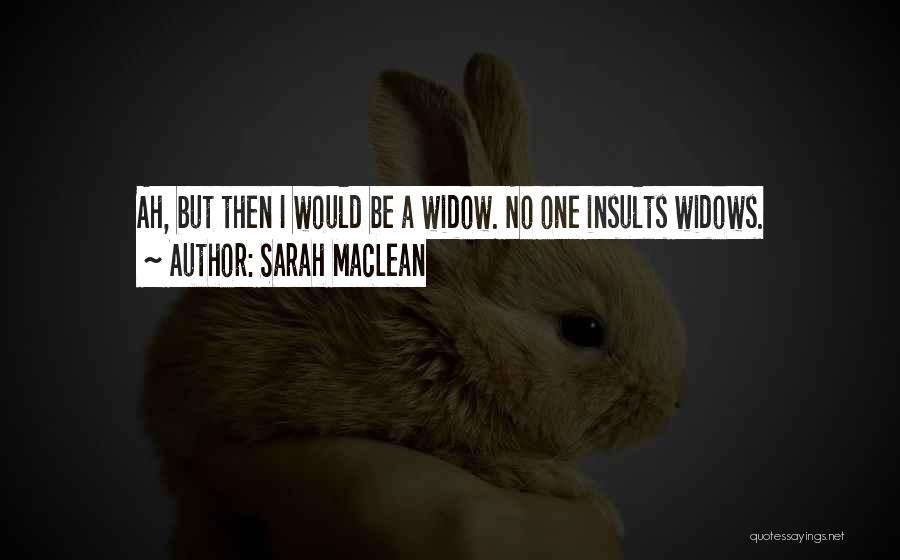 AH, BUT THEN I WOULD BE A WIDOW. NO ONE INSULTS WIDOWS.
~ AUTHOR: SARAH MACLEAN

quotessayings.net